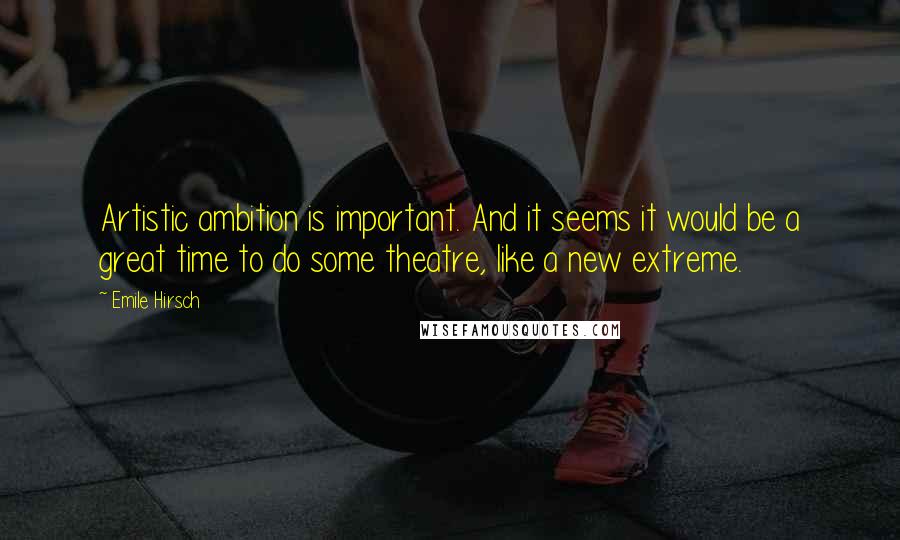 Artistic ambition is important. And it seems it would be a great time to do some theatre, like a new extreme.

~ Emile Hirsch

WISEFAMOUSQUOTES.COM